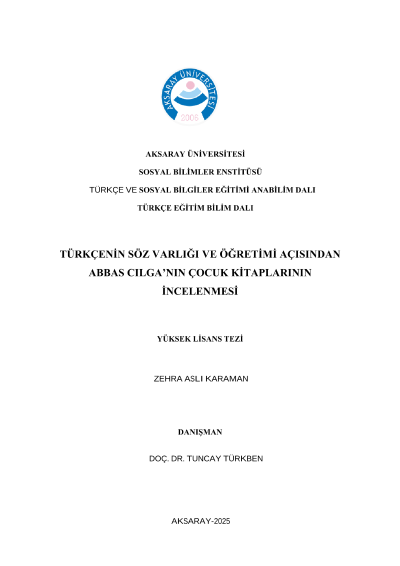 AKSARAY ÜNİVERSİTESİ
2006

AKSARAY ÜNİVERSİTESİ

SOSYAL BİLİMLER ENSTİTÜSÜ

TÜRKÇE VE SOSYAL BİLGİLER EĞİTİMİ ANABİLİM DALI

TÜRKÇE EĞİTİM BİLİM DALI

TÜRKÇENİN SÖZ VARLIĞI VE ÖĞRETİMİ AÇISINDAN ABBAS CILGA'NIN ÇOCUK KİTAPLARININ İNCELENMESİ

YÜKSEK LİSANS TEZİ

ZEHRA ASLI KARAMAN

DANIŞMAN

DOÇ. DR. TUNCAY TÜRKBEN

AKSARAY-2025